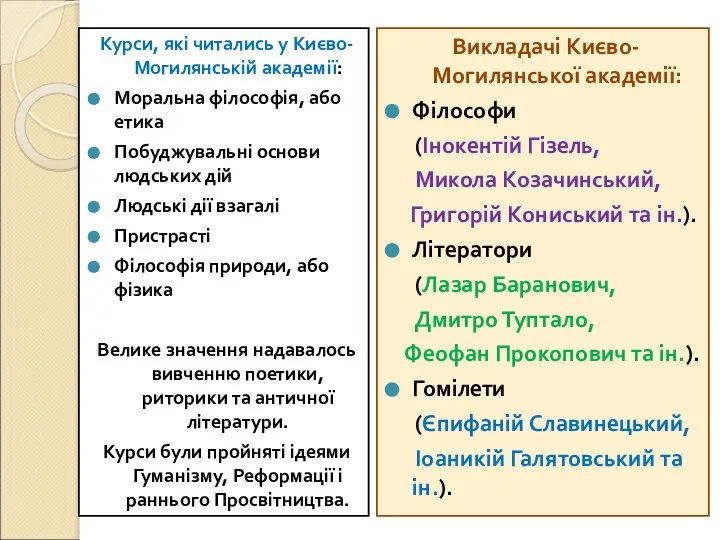 Курси, які читались у Києво-Могилянській академії:

Моральна філософія, або етика

Побуджувальні основи людських дій

Людські дії взагалі

Пристрасті

Філософія природи, або фізика

Велике значення надавалось вивченню поетики, риторики та античної літератури.

Курси були пройняті ідеями Гуманізму, Реформації і раннього Просвітництва.

Викладачі Києво-Могилянської академії:

Філософи (Інокентій Гізель, Микола Козачинський, Григорій Кониський та ін.).

Літератори (Лазар Баранович, Дмитро Туптало, Феофан Прокопович та ін.).

Гомілети (Єпифаній Славинецький, Іоаникій Галятовський та ін.).